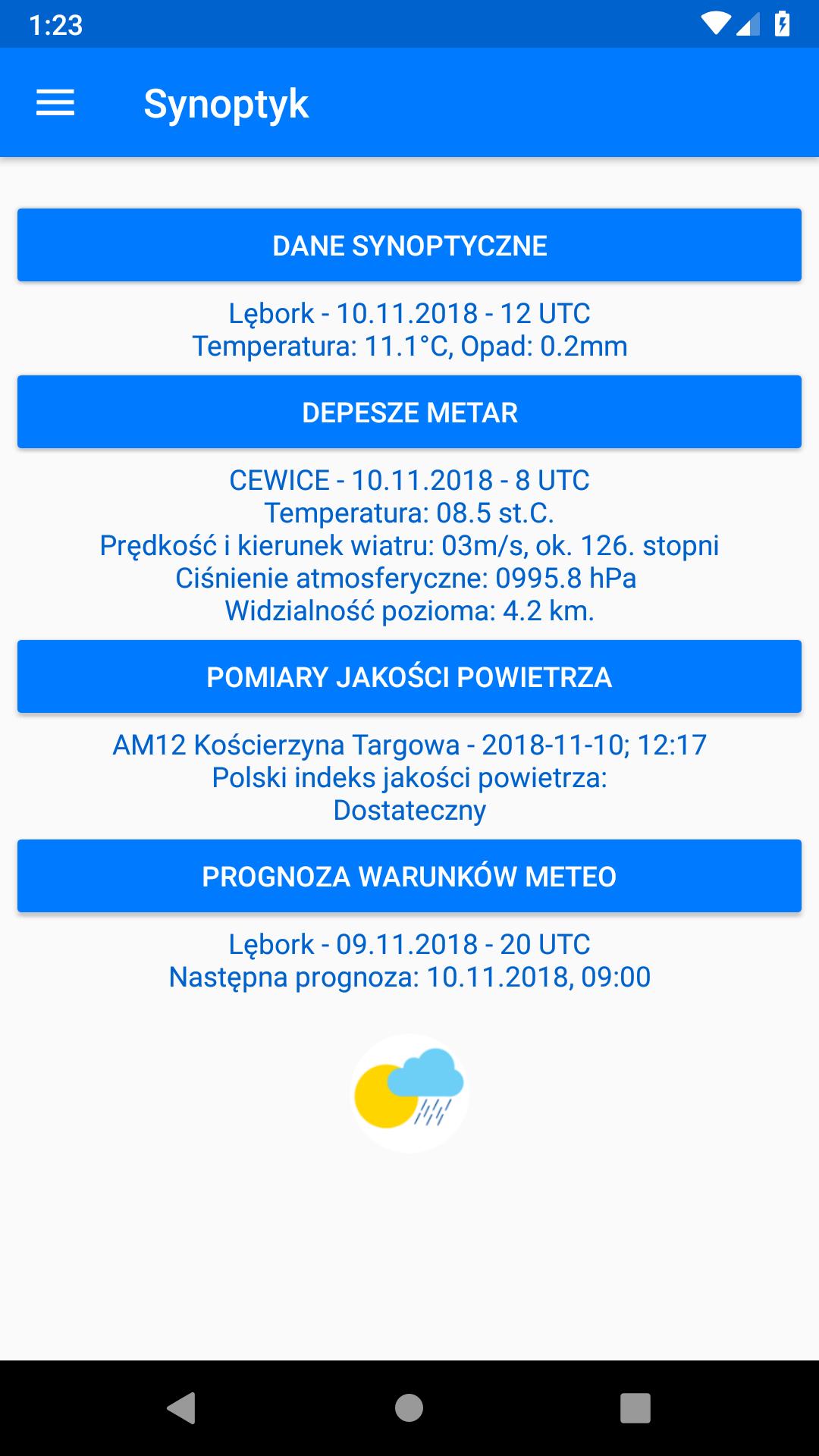 1:23

Synoptyk

DANE SYNOPTYCZNE

Lębork - 10.11.2018 - 12 UTC
Temperatura: 11.1°C, Opad: 0.2mm

DEPESZE METAR

CEWICE - 10.11.2018 - 8 UTC
Temperatura: 08.5 st.C.
Prędkość i kierunek wiatru: 03m/s, ok. 126. stopni
Ciśnienie atmosferyczne: 0995.8 hPa
Widzialność pozioma: 4.2 km.

POMIARY JAKOŚCI POWIETRZA

AM12 Kościerzyna Targowa - 2018-11-10; 12:17
Polski indeks jakości powietrza:
Dostateczny

PROGNOZA WARUNKÓW METEO

Lębork - 09.11.2018 - 20 UTC
Następna prognoza: 10.11.2018, 09:00